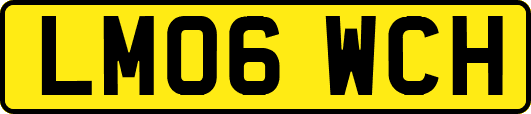 LM06 WCH